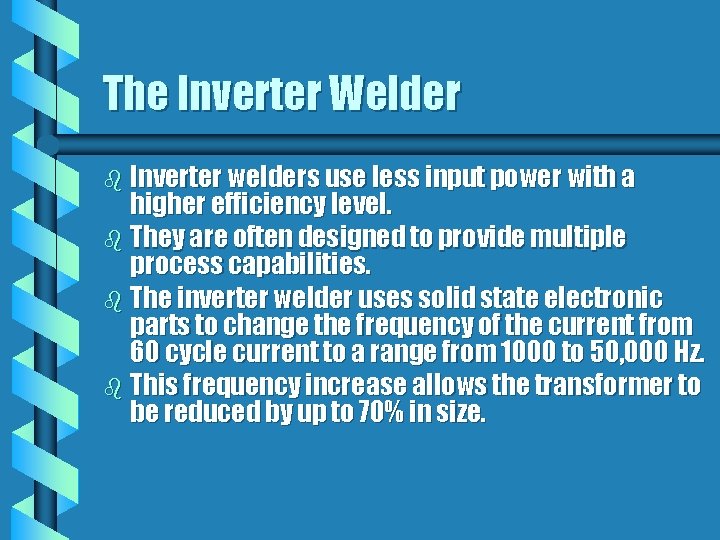 The Inverter Welder

Inverter welders use less input power with a higher efficiency level.

They are often designed to provide multiple process capabilities.

The inverter welder uses solid state electronic parts to change the frequency of the current from 60 cycle current to a range from 1000 to 50,000 Hz.

This frequency increase allows the transformer to be reduced by up to 70% in size.